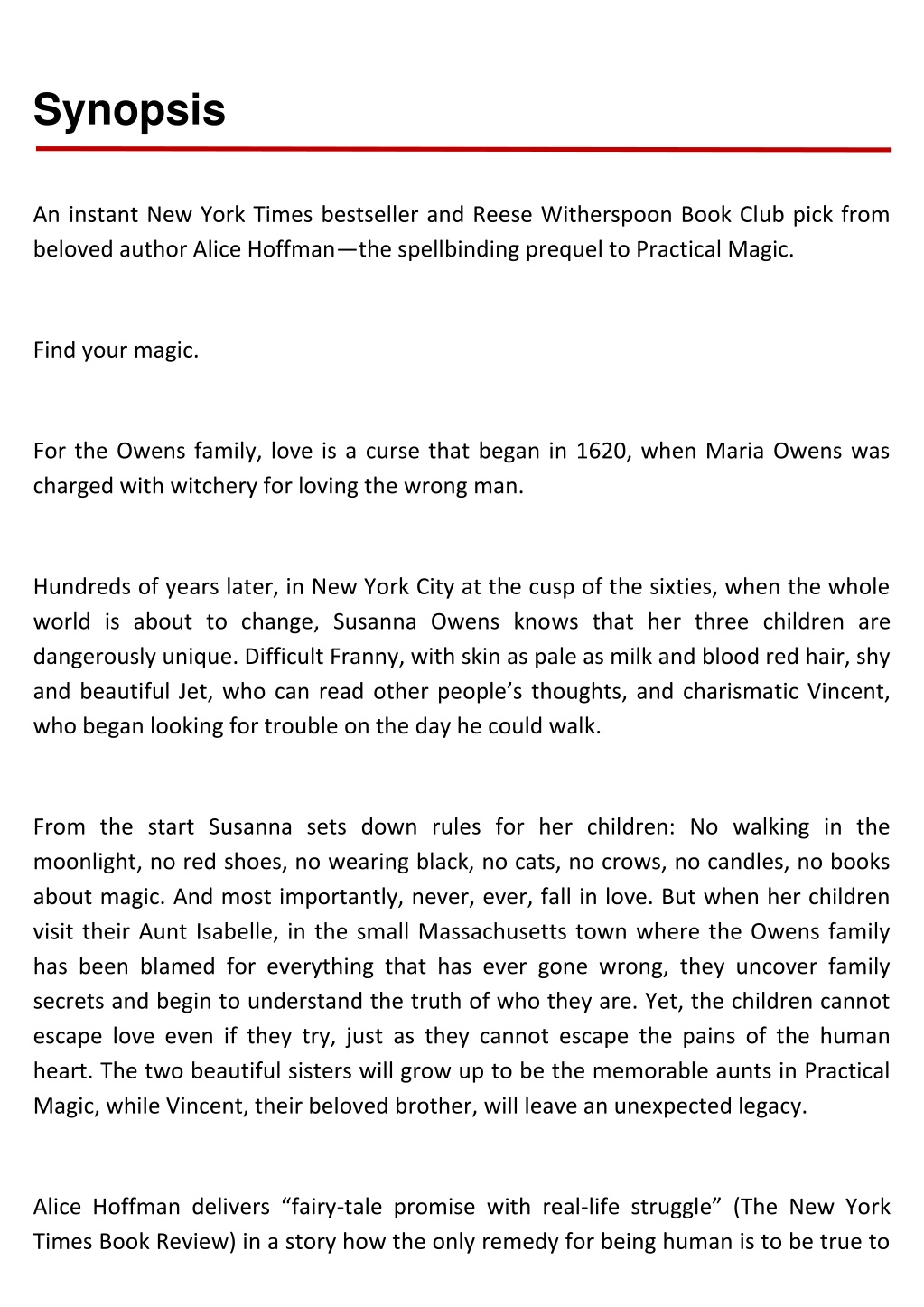 Synopsis

An instant New York Times bestseller and Reese Witherspoon Book Club pick from beloved author Alice Hoffman—the spellbinding prequel to Practical Magic.

Find your magic.

For the Owens family, love is a curse that began in 1620, when Maria Owens was charged with witchery for loving the wrong man.

Hundreds of years later, in New York City at the cusp of the sixties, when the whole world is about to change, Susanna Owens knows that her three children are dangerously unique. Difficult Franny, with skin as pale as milk and blood red hair, shy and beautiful Jet, who can read other people's thoughts, and charismatic Vincent, who began looking for trouble on the day he could walk.

From the start Susanna sets down rules for her children: No walking in the moonlight, no red shoes, no wearing black, no cats, no crows, no candles, no books about magic. And most importantly, never, ever, fall in love. But when her children visit their Aunt Isabelle, in the small Massachusetts town where the Owens family has been blamed for everything that has ever gone wrong, they uncover family secrets and begin to understand the truth of who they are. Yet, the children cannot escape love even if they try, just as they cannot escape the pains of the human heart. The two beautiful sisters will grow up to be the memorable aunts in Practical Magic, while Vincent, their beloved brother, will leave an unexpected legacy.

Alice Hoffman delivers "fairy-tale promise with real-life struggle" (The New York Times Book Review) in a story how the only remedy for being human is to be true to